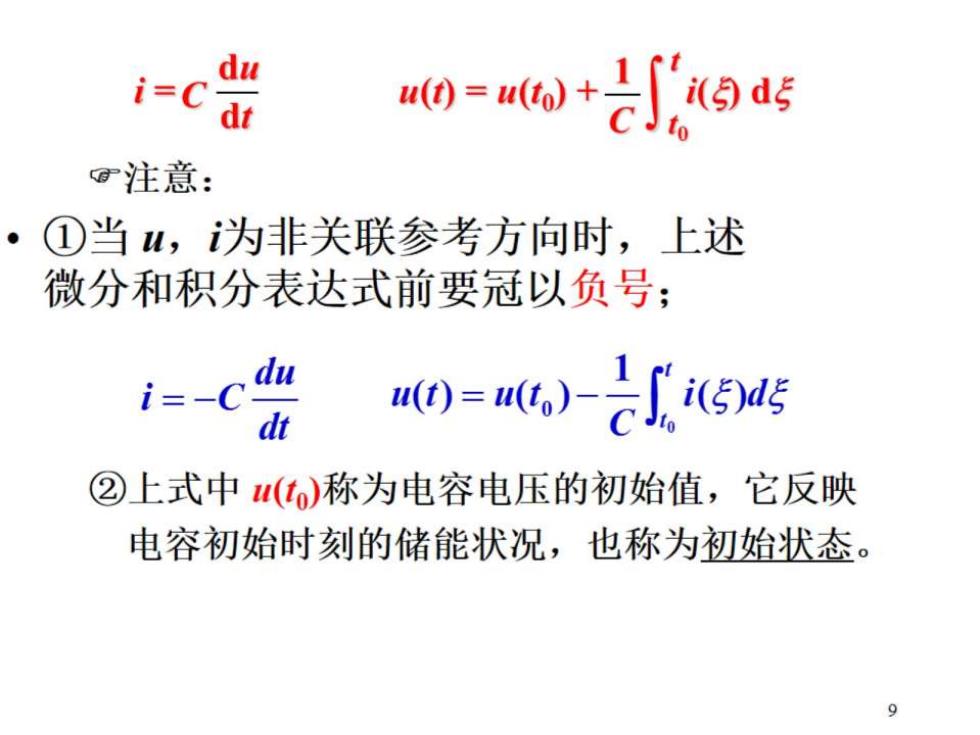 $i = C\frac{\mathrm{d}u}{\mathrm{d}t}$ $u(t) = u(t_0) + \frac{1}{C}\int_{t_0}^{t} i(\xi)\,\mathrm{d}\xi$

☞注意：

• ①当 $u$，$i$为非关联参考方向时，上述微分和积分表达式前要冠以负号；

$i = -C\frac{du}{dt}$ $u(t) = u(t_0) - \frac{1}{C}\int_{t_0}^{t} i(\xi)d\xi$

②上式中 $u(t_0)$称为电容电压的初始值，它反映电容初始时刻的储能状况，也称为初始状态。

9